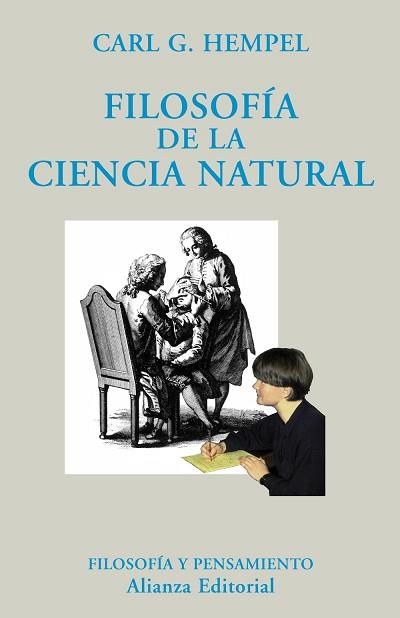 CARL G. HEMPEL

FILOSOFÍA DE LA CIENCIA NATURAL

FILOSOFÍA Y PENSAMIENTO
Alianza Editorial